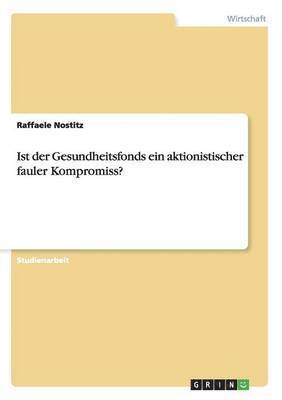 Wirtschaft

Raffaele Nostitz

Ist der Gesundheitsfonds ein aktionistischer fauler Kompromiss?

Studienarbeit

GRIN